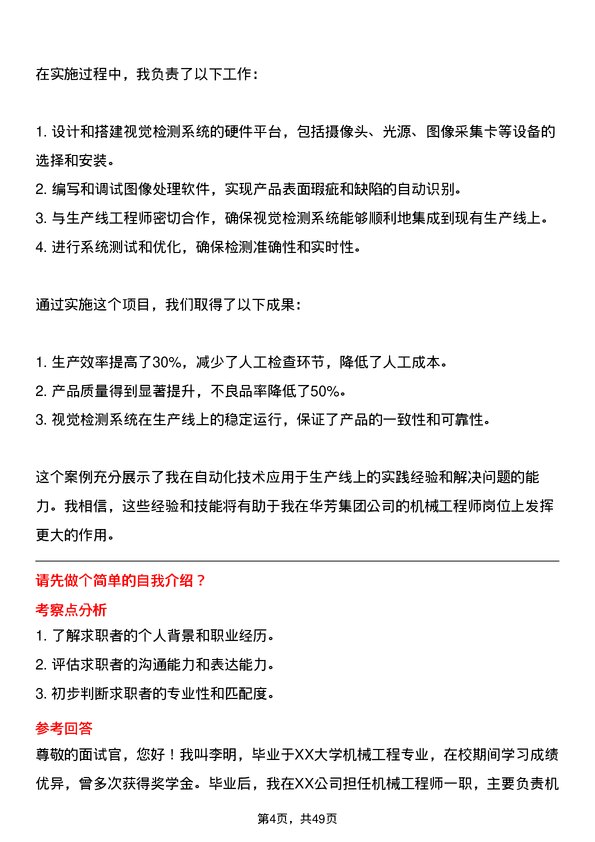 在实施过程中，我负责了以下工作：

1. 设计和搭建视觉检测系统的硬件平台，包括摄像头、光源、图像采集卡等设备的选择和安装。
2. 编写和调试图像处理软件，实现产品表面瑕疵和缺陷的自动识别。
3. 与生产线工程师密切合作，确保视觉检测系统能够顺利地集成到现有生产线上。
4. 进行系统测试和优化，确保检测准确性和实时性。

通过实施这个项目，我们取得了以下成果：

1. 生产效率提高了30%，减少了人工检查环节，降低了人工成本。
2. 产品质量得到显著提升，不良品率降低了50%。
3. 视觉检测系统在生产线上的稳定运行，保证了产品的一致性和可靠性。

这个案例充分展示了我在自动化技术应用于生产线上的实践经验和解决问题的能力。我相信，这些经验和技能将有助于我在华芳集团公司的机械工程师岗位上发挥更大的作用。

请先做个简单的自我介绍？

考察点分析

1. 了解求职者的个人背景和职业经历。
2. 评估求职者的沟通能力和表达能力。
3. 初步判断求职者的专业性和匹配度。

参考回答

尊敬的面试官，您好！我叫李明，毕业于XX大学机械工程专业，在校期间学习成绩优异，曾多次获得奖学金。毕业后，我在XX公司担任机械工程师一职，主要负责机

第4页，共49页